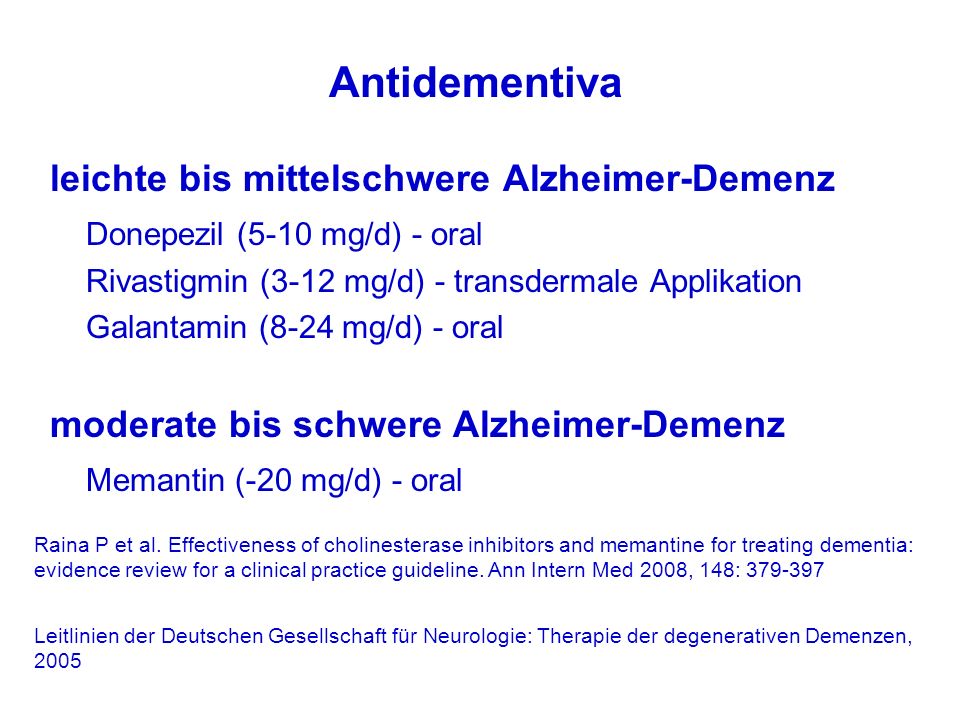 Antidementiva

leichte bis mittelschwere Alzheimer-Demenz

Donepezil (5-10 mg/d) - oral

Rivastigmin (3-12 mg/d) - transdermale Applikation

Galantamin (8-24 mg/d) - oral

moderate bis schwere Alzheimer-Demenz

Memantin (-20 mg/d) - oral

Raina P et al. Effectiveness of cholinesterase inhibitors and memantine for treating dementia: evidence review for a clinical practice guideline. Ann Intern Med 2008, 148: 379-397

Leitlinien der Deutschen Gesellschaft für Neurologie: Therapie der degenerativen Demenzen, 2005